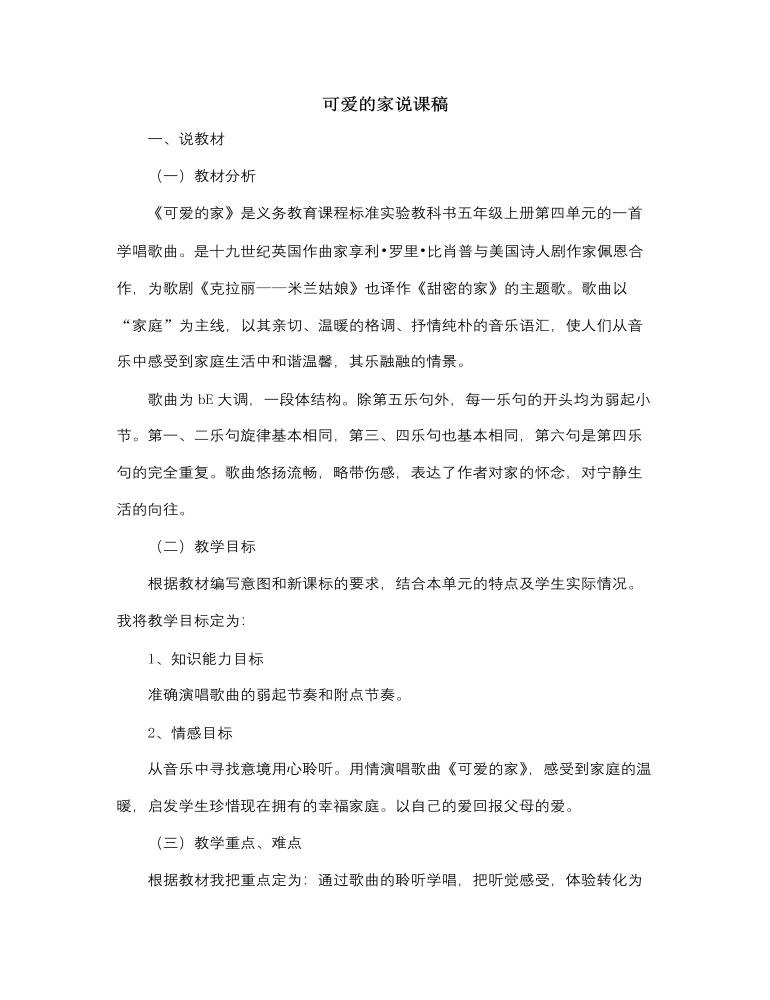 可爱的家说课稿

一、说教材

（一）教材分析

《可爱的家》是义务教育课程标准实验教科书五年级上册第四单元的一首学唱歌曲。是十九世纪英国作曲家享利•罗里•比肖普与美国诗人剧作家佩恩合作，为歌剧《克拉丽——米兰姑娘》也译作《甜密的家》的主题歌。歌曲以“家庭”为主线，以其亲切、温暖的格调、抒情纯朴的音乐语汇，使人们从音乐中感受到家庭生活中和谐温馨，其乐融融的情景。

歌曲为 bE 大调，一段体结构。除第五乐句外，每一乐句的开头均为弱起小节。第一、二乐句旋律基本相同，第三、四乐句也基本相同，第六句是第四乐句的完全重复。歌曲悠扬流畅，略带伤感，表达了作者对家的怀念，对宁静生活的向往。

（二）教学目标

根据教材编写意图和新课标的要求，结合本单元的特点及学生实际情况。我将教学目标定为:

1、知识能力目标

准确演唱歌曲的弱起节奏和附点节奏。

2、情感目标

从音乐中寻找意境用心聆听。用情演唱歌曲《可爱的家》，感受到家庭的温暖，启发学生珍惜现在拥有的幸福家庭。以自己的爱回报父母的爱。

（三）教学重点、难点

根据教材我把重点定为：通过歌曲的聆听学唱，把听觉感受，体验转化为